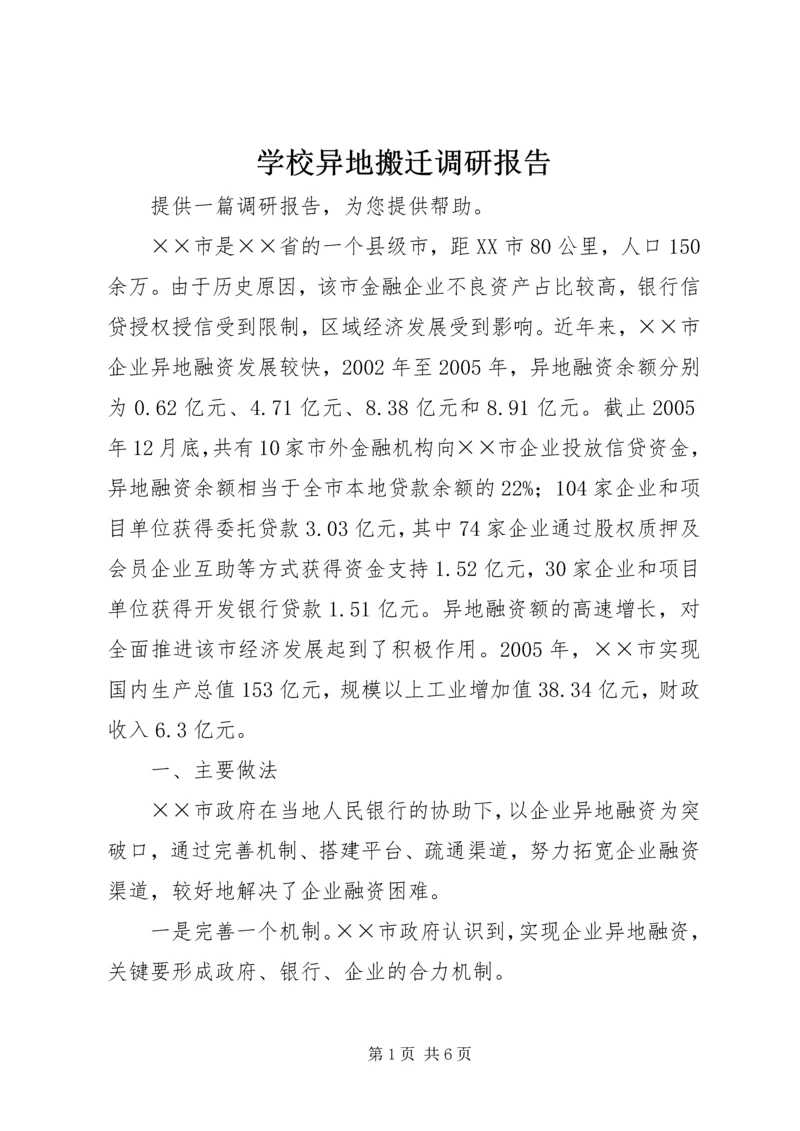 学校异地搬迁调研报告

提供一篇调研报告，为您提供帮助。

××市是××省的一个县级市，距XX市80公里，人口150余万。由于历史原因，该市金融企业不良资产占比较高，银行信贷授权授信受到限制，区域经济发展受到影响。近年来，××市企业异地融资发展较快，2002年至2005年，异地融资余额分别为0.62亿元、4.71亿元、8.38亿元和8.91亿元。截止2005年12月底，共有10家市外金融机构向××市企业投放信贷资金，异地融资余额相当于全市本地贷款余额的22%；104家企业和项目单位获得委托贷款3.03亿元，其中74家企业通过股权质押及会员企业互助等方式获得资金支持1.52亿元，30家企业和项目单位获得开发银行贷款1.51亿元。异地融资额的高速增长，对全面推进该市经济发展起到了积极作用。2005年，××市实现国内生产总值153亿元，规模以上工业增加值38.34亿元，财政收入6.3亿元。

一、主要做法

××市政府在当地人民银行的协助下，以企业异地融资为突破口，通过完善机制、搭建平台、疏通渠道，努力拓宽企业融资渠道，较好地解决了企业融资困难。

一是完善一个机制。××市政府认识到，实现企业异地融资，关键要形成政府、银行、企业的合力机制。

第1页 共6页